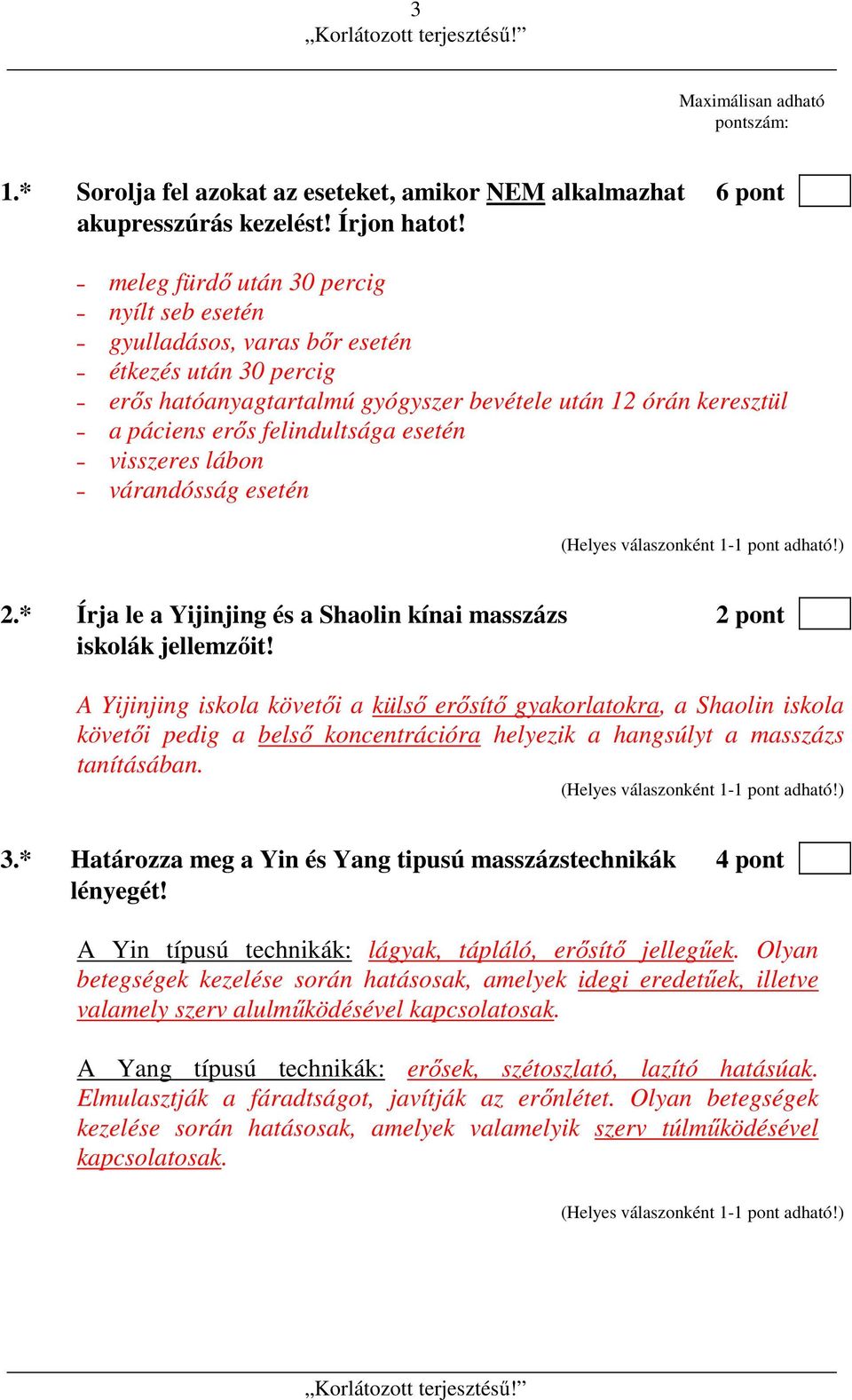 3
„Korlátozott terjesztésű!”

Maximálisan adható pontszám:

1.* Sorolja fel azokat az eseteket, amikor NEM alkalmazhat akupresszúrás kezelést! Írjon hatot! 6 pont

- meleg fürdő után 30 percig
- nyílt seb esetén
- gyulladásos, varas bőr esetén
- étkezés után 30 percig
- erős hatóanyagtartalmú gyógyszer bevétele után 12 órán keresztül
- a páciens erős felindultsága esetén
- visszeres lábon
- várandósság esetén

(Helyes válaszonként 1-1 pont adható!)

2.* Írja le a Yijinjing és a Shaolin kínai masszázs iskolák jellemzőit! 2 pont

A Yijinjing iskola követői a külső erősítő gyakorlatokra, a Shaolin iskola követői pedig a belső koncentrációra helyezik a hangsúlyt a masszázs tanításában.

(Helyes válaszonként 1-1 pont adható!)

3.* Határozza meg a Yin és Yang tipusú masszázstechnikák lényegét! 4 pont

A Yin típusú technikák: lágyak, tápláló, erősítő jellegűek. Olyan betegségek kezelése során hatásosak, amelyek idegi eredetűek, illetve valamely szerv alulműködésével kapcsolatosak.

A Yang típusú technikák: erősek, szétoszlató, lazító hatásúak. Elmulasztják a fáradtságot, javítják az erőnlétet. Olyan betegségek kezelése során hatásosak, amelyek valamelyik szerv túlműködésével kapcsolatosak.

(Helyes válaszonként 1-1 pont adható!)

„Korlátozott terjesztésű!”